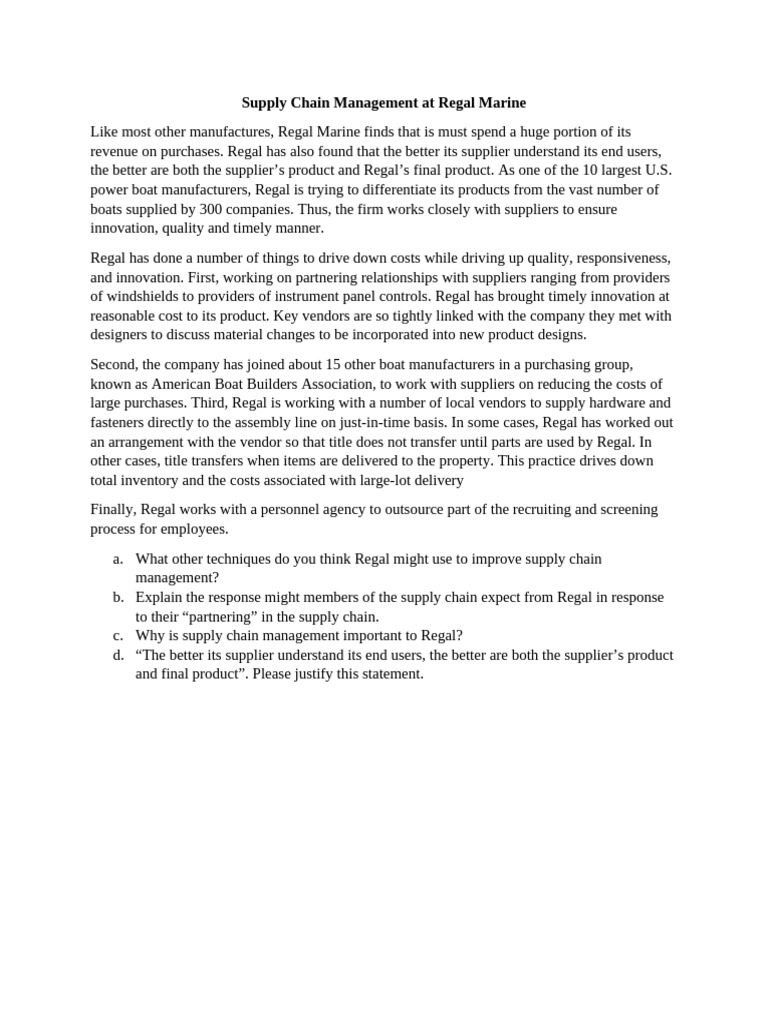 Supply Chain Management at Regal Marine

Like most other manufactures, Regal Marine finds that is must spend a huge portion of its revenue on purchases. Regal has also found that the better its supplier understand its end users, the better are both the supplier's product and Regal's final product. As one of the 10 largest U.S. power boat manufacturers, Regal is trying to differentiate its products from the vast number of boats supplied by 300 companies. Thus, the firm works closely with suppliers to ensure innovation, quality and timely manner.

Regal has done a number of things to drive down costs while driving up quality, responsiveness, and innovation. First, working on partnering relationships with suppliers ranging from providers of windshields to providers of instrument panel controls. Regal has brought timely innovation at reasonable cost to its product. Key vendors are so tightly linked with the company they met with designers to discuss material changes to be incorporated into new product designs.

Second, the company has joined about 15 other boat manufacturers in a purchasing group, known as American Boat Builders Association, to work with suppliers on reducing the costs of large purchases. Third, Regal is working with a number of local vendors to supply hardware and fasteners directly to the assembly line on just-in-time basis. In some cases, Regal has worked out an arrangement with the vendor so that title does not transfer until parts are used by Regal. In other cases, title transfers when items are delivered to the property. This practice drives down total inventory and the costs associated with large-lot delivery

Finally, Regal works with a personnel agency to outsource part of the recruiting and screening process for employees.

a. What other techniques do you think Regal might use to improve supply chain management?
b. Explain the response might members of the supply chain expect from Regal in response to their "partnering" in the supply chain.
c. Why is supply chain management important to Regal?
d. "The better its supplier understand its end users, the better are both the supplier's product and final product". Please justify this statement.